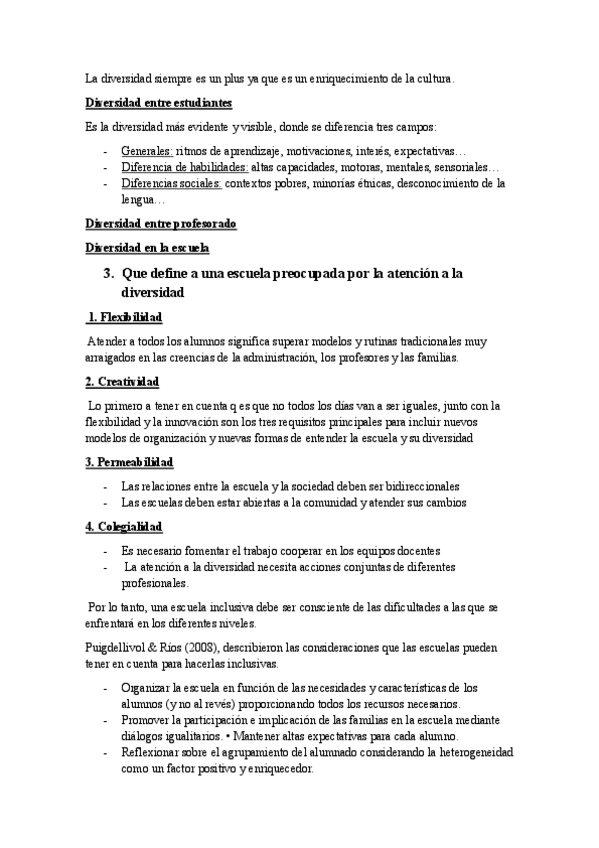 La diversidad siempre es un plus ya que es un enriquecimiento de la cultura.

Diversidad entre estudiantes

Es la diversidad más evidente y visible, donde se diferencia tres campos:

- Generales: ritmos de aprendizaje, motivaciones, interés, expectativas…
- Diferencia de habilidades: altas capacidades, motoras, mentales, sensoriales…
- Diferencias sociales: contextos pobres, minorías étnicas, desconocimiento de la lengua…

Diversidad entre profesorado

Diversidad en la escuela

3. Que define a una escuela preocupada por la atención a la diversidad

1. Flexibilidad

Atender a todos los alumnos significa superar modelos y rutinas tradicionales muy arraigados en las creencias de la administración, los profesores y las familias.

2. Creatividad

Lo primero a tener en cuenta q es que no todos los días van a ser iguales, junto con la flexibilidad y la innovación son los tres requisitos principales para incluir nuevos modelos de organización y nuevas formas de entender la escuela y su diversidad

3. Permeabilidad

- Las relaciones entre la escuela y la sociedad deben ser bidireccionales
- Las escuelas deben estar abiertas a la comunidad y atender sus cambios

4. Colegialidad

- Es necesario fomentar el trabajo cooperar en los equipos docentes
- La atención a la diversidad necesita acciones conjuntas de diferentes profesionales.

Por lo tanto, una escuela inclusiva debe ser consciente de las dificultades a las que se enfrentará en los diferentes niveles.

Puigdellivol & Ríos (2008), describieron las consideraciones que las escuelas pueden tener en cuenta para hacerlas inclusivas.

- Organizar la escuela en función de las necesidades y características de los alumnos (y no al revés) proporcionando todos los recursos necesarios.
- Promover la participación e implicación de las familias en la escuela mediante diálogos igualitarios. • Mantener altas expectativas para cada alumno.
- Reflexionar sobre el agrupamiento del alumnado considerando la heterogeneidad como un factor positivo y enriquecedor.